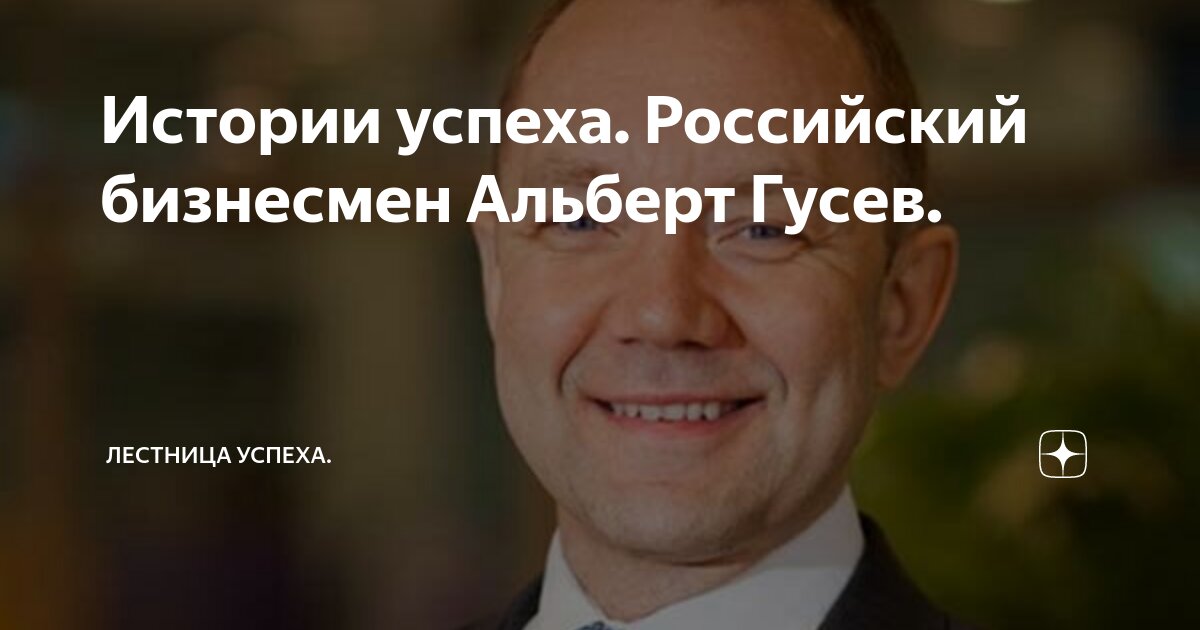 Истории успеха. Российский бизнесмен Альберт Гусев.

ЛЕСТНИЦА УСПЕХА.